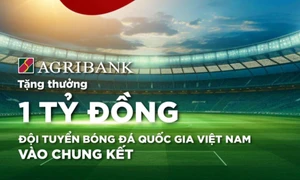 AGRIBANK

Tặng thưởng

1 TỶ ĐỒNG

ĐỘI TUYỂN BÓNG ĐÁ QUỐC GIA VIỆT NAM VÀO CHUNG KẾT